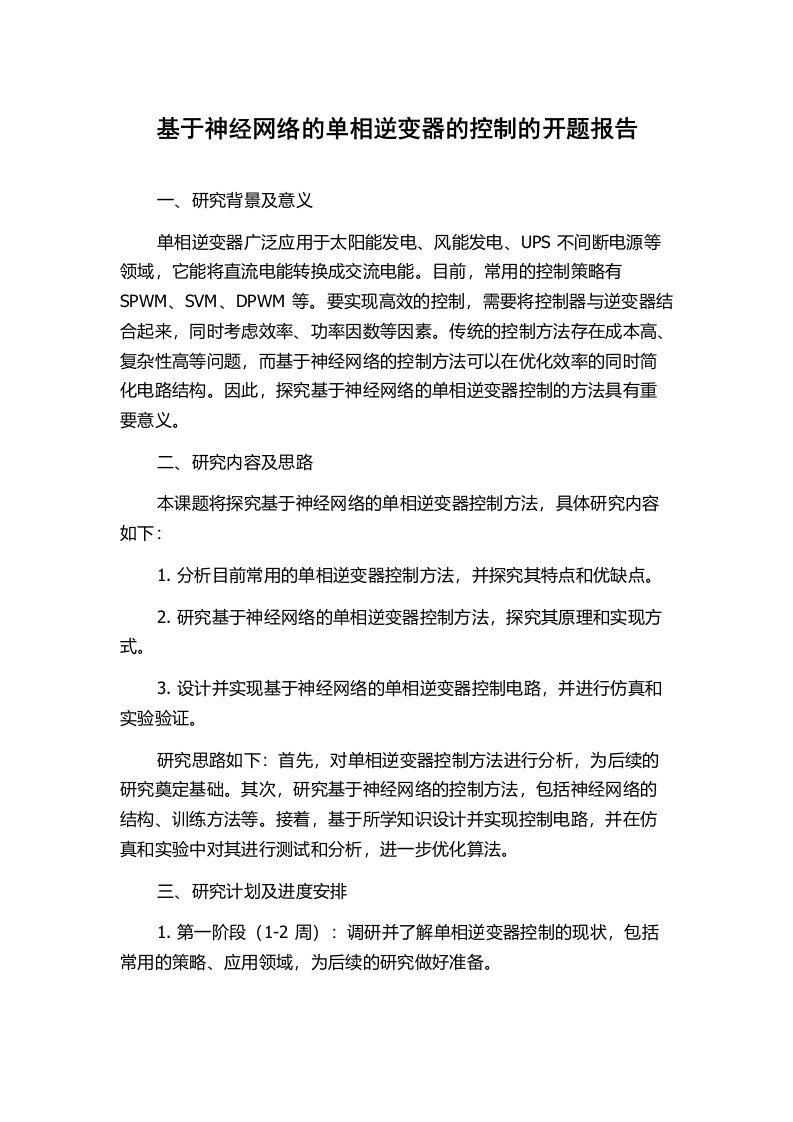 基于神经网络的单相逆变器的控制的开题报告

一、研究背景及意义

单相逆变器广泛应用于太阳能发电、风能发电、UPS 不间断电源等领域，它能将直流电能转换成交流电能。目前，常用的控制策略有 SPWM、SVM、DPWM 等。要实现高效的控制，需要将控制器与逆变器结合起来，同时考虑效率、功率因数等因素。传统的控制方法存在成本高、复杂性高等问题，而基于神经网络的控制方法可以在优化效率的同时简化电路结构。因此，探究基于神经网络的单相逆变器控制的方法具有重要意义。

二、研究内容及思路

本课题将探究基于神经网络的单相逆变器控制方法，具体研究内容如下：

1. 分析目前常用的单相逆变器控制方法，并探究其特点和优缺点。

2. 研究基于神经网络的单相逆变器控制方法，探究其原理和实现方式。

3. 设计并实现基于神经网络的单相逆变器控制电路，并进行仿真和实验验证。

研究思路如下：首先，对单相逆变器控制方法进行分析，为后续的研究奠定基础。其次，研究基于神经网络的控制方法，包括神经网络的结构、训练方法等。接着，基于所学知识设计并实现控制电路，并在仿真和实验中对其进行测试和分析，进一步优化算法。

三、研究计划及进度安排

1. 第一阶段（1-2 周）：调研并了解单相逆变器控制的现状，包括常用的策略、应用领域，为后续的研究做好准备。